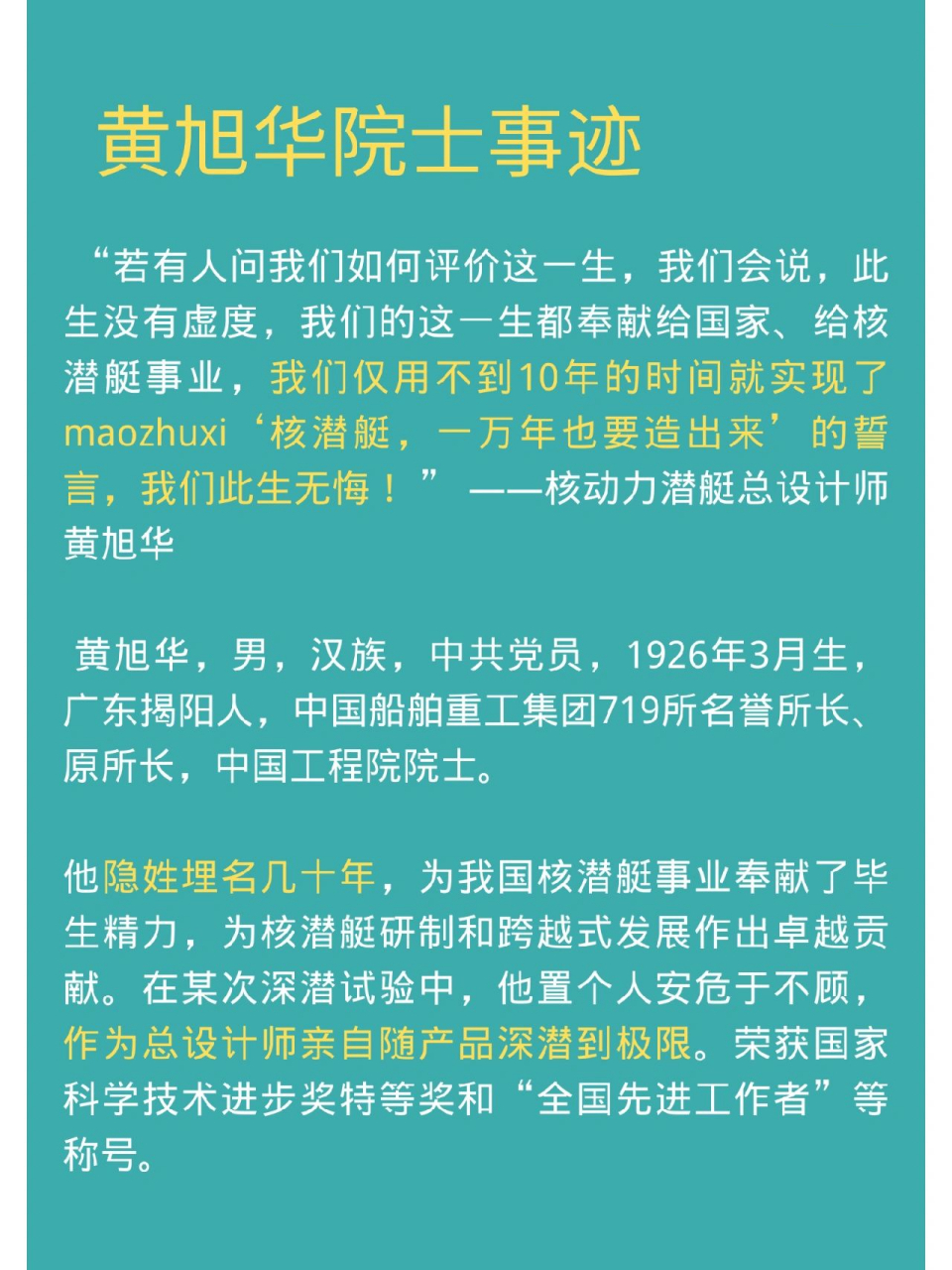 黄旭华院士事迹

“若有人问我们如何评价这一生，我们会说，此生没有虚度，我们的这一生都奉献给国家、给核潜艇事业，我们仅用不到10年的时间就实现了maozhuxi‘核潜艇，一万年也要造出来’的誓言，我们此生无悔！” ——核动力潜艇总设计师黄旭华

黄旭华，男，汉族，中共党员，1926年3月生，广东揭阳人，中国船舶重工集团719所名誉所长、原所长，中国工程院院士。

他隐姓埋名几十年，为我国核潜艇事业奉献了毕生精力，为核潜艇研制和跨越式发展作出卓越贡献。在某次深潜试验中，他置个人安危于不顾，作为总设计师亲自随产品深潜到极限。荣获国家科学技术进步奖特等奖和“全国先进工作者”等称号。